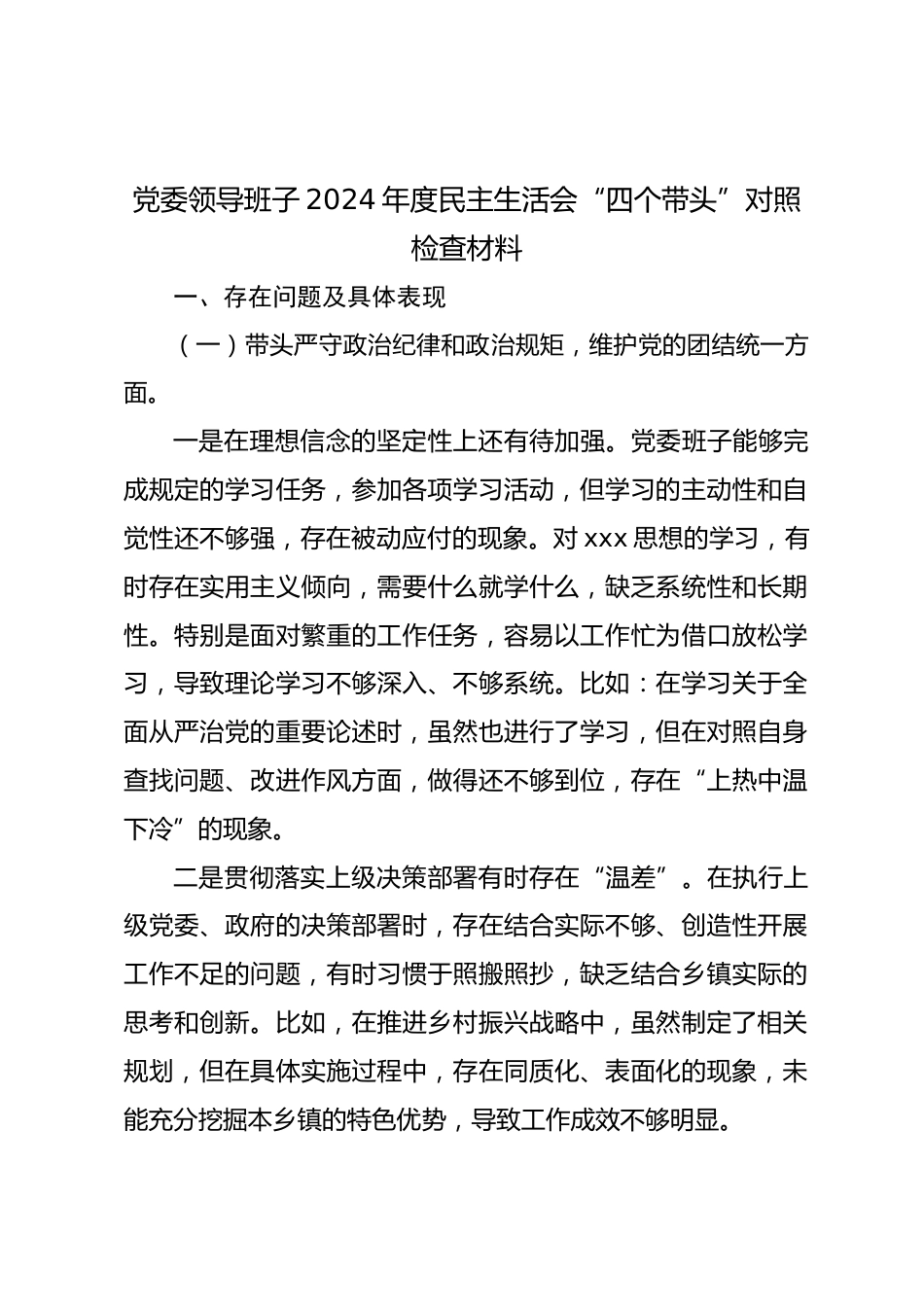 党委领导班子 2024 年度民主生活会“四个带头”对照检查材料

一、存在问题及具体表现

（一）带头严守政治纪律和政治规矩，维护党的团结统一方面。

一是在理想信念的坚定性上还有待加强。党委班子能够完成规定的学习任务，参加各项学习活动，但学习的主动性和自觉性还不够强，存在被动应付的现象。对 xxx 思想的学习，有时存在实用主义倾向，需要什么就学什么，缺乏系统性和长期性。特别是面对繁重的工作任务，容易以工作忙为借口放松学习，导致理论学习不够深入、不够系统。比如：在学习关于全面从严治党的重要论述时，虽然也进行了学习，但在对照自身查找问题、改进作风方面，做得还不够到位，存在“上热中温下冷”的现象。

二是贯彻落实上级决策部署有时存在“温差”。在执行上级党委、政府的决策部署时，存在结合实际不够、创造性开展工作不足的问题，有时习惯于照搬照抄，缺乏结合乡镇实际的思考和创新。比如，在推进乡村振兴战略中，虽然制定了相关规划，但在具体实施过程中，存在同质化、表面化的现象，未能充分挖掘本乡镇的特色优势，导致工作成效不够明显。